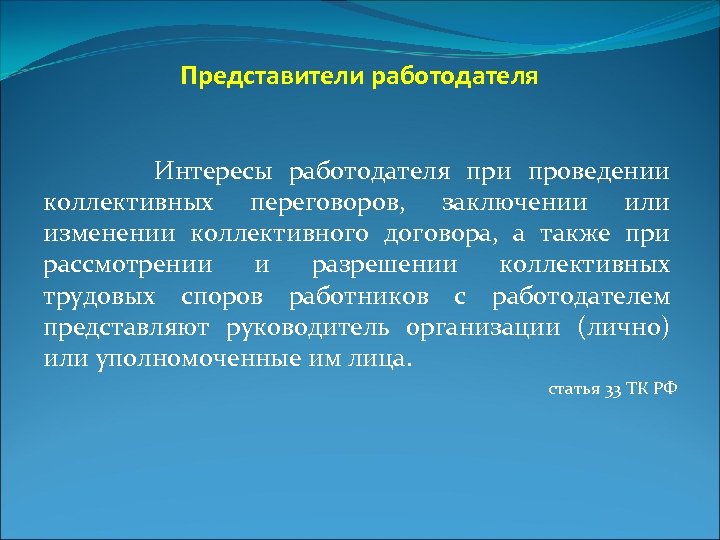 Представители работодателя

Интересы работодателя при проведении коллективных переговоров, заключении или изменении коллективного договора, а также при рассмотрении и разрешении коллективных трудовых споров работников с работодателем представляют руководитель организации (лично) или уполномоченные им лица.

статья 33 ТК РФ